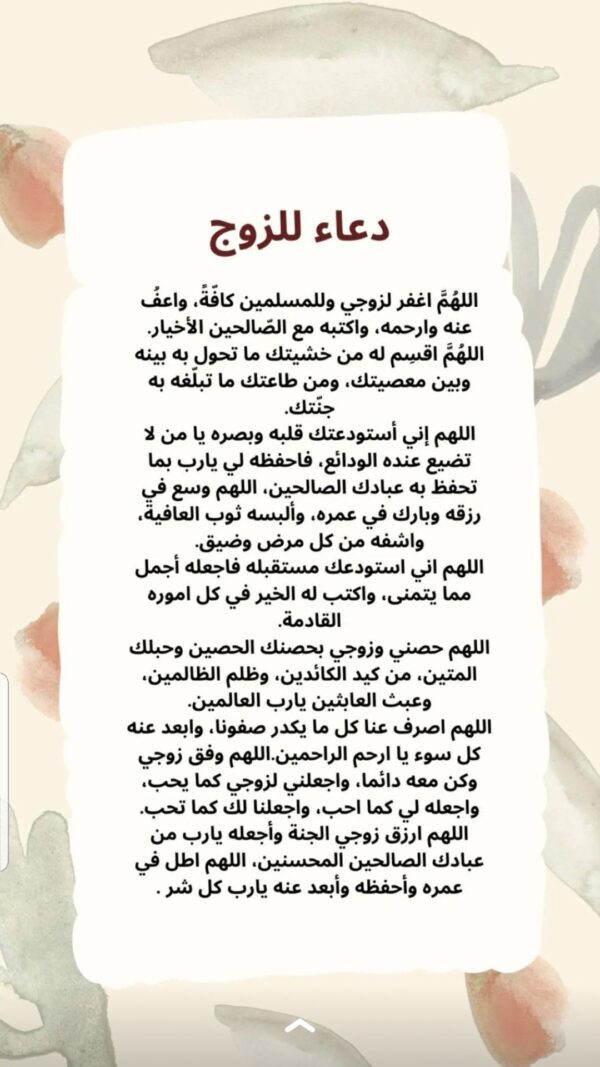 دعاء للزوج

اللهُمَّ اغفر لزوجي وللمسلمين كافّةً، واعفُ عنه وارحمه، واكتبه مع الصّالحين الأخيار.
اللهُمَّ اقسِم له من خشيتك ما تحول به بينه وبين معصيتك، ومن طاعتك ما تبلّغه به جنّتك.
اللهم إني أستودعتك قلبه وبصره يا من لا تضيع عنده الودائع، فاحفظه لي يارب بما تحفظ به عبادك الصالحين، اللهم وسع في رزقه وبارك في عمره، وألبسه ثوب العافية، واشفه من كل مرض وضيق.
اللهم اني استودعك مستقبله فاجعله أجمل مما يتمنى، واكتب له الخير في كل اموره القادمة.
اللهم حصني وزوجي بحصنك الحصين وحبلك المتين، من كيد الكائدين، وظلم الظالمين، وعبث العابثين يارب العالمين.
اللهم اصرف عنا كل ما يكدر صفونا، وابعد عنه كل سوء يا ارحم الراحمين.اللهم وفق زوجي وكن معه دائما، واجعلني لزوجي كما يحب، واجعله لي كما احب، واجعلنا لك كما تحب.
اللهم ارزق زوجي الجنة وأجعله يارب من عبادك الصالحين المحسنين، اللهم اطل في عمره وأحفظه وأبعد عنه يارب كل شر .